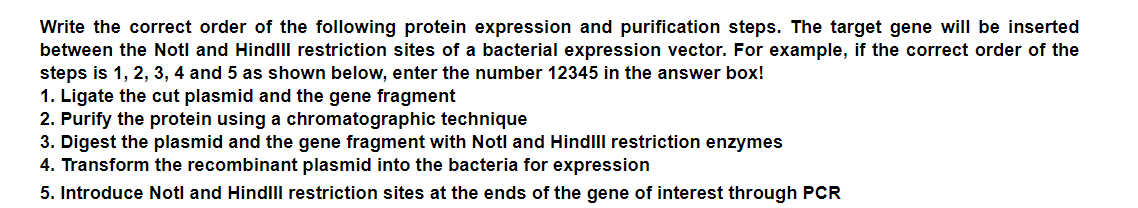 Write the correct order of the following protein expression and purification steps. The target gene will be inserted between the NotI and HindIII restriction sites of a bacterial expression vector. For example, if the correct order of the steps is 1, 2, 3, 4 and 5 as shown below, enter the number 12345 in the answer box!
1. Ligate the cut plasmid and the gene fragment
2. Purify the protein using a chromatographic technique
3. Digest the plasmid and the gene fragment with NotI and HindIII restriction enzymes
4. Transform the recombinant plasmid into the bacteria for expression
5. Introduce NotI and HindIII restriction sites at the ends of the gene of interest through PCR